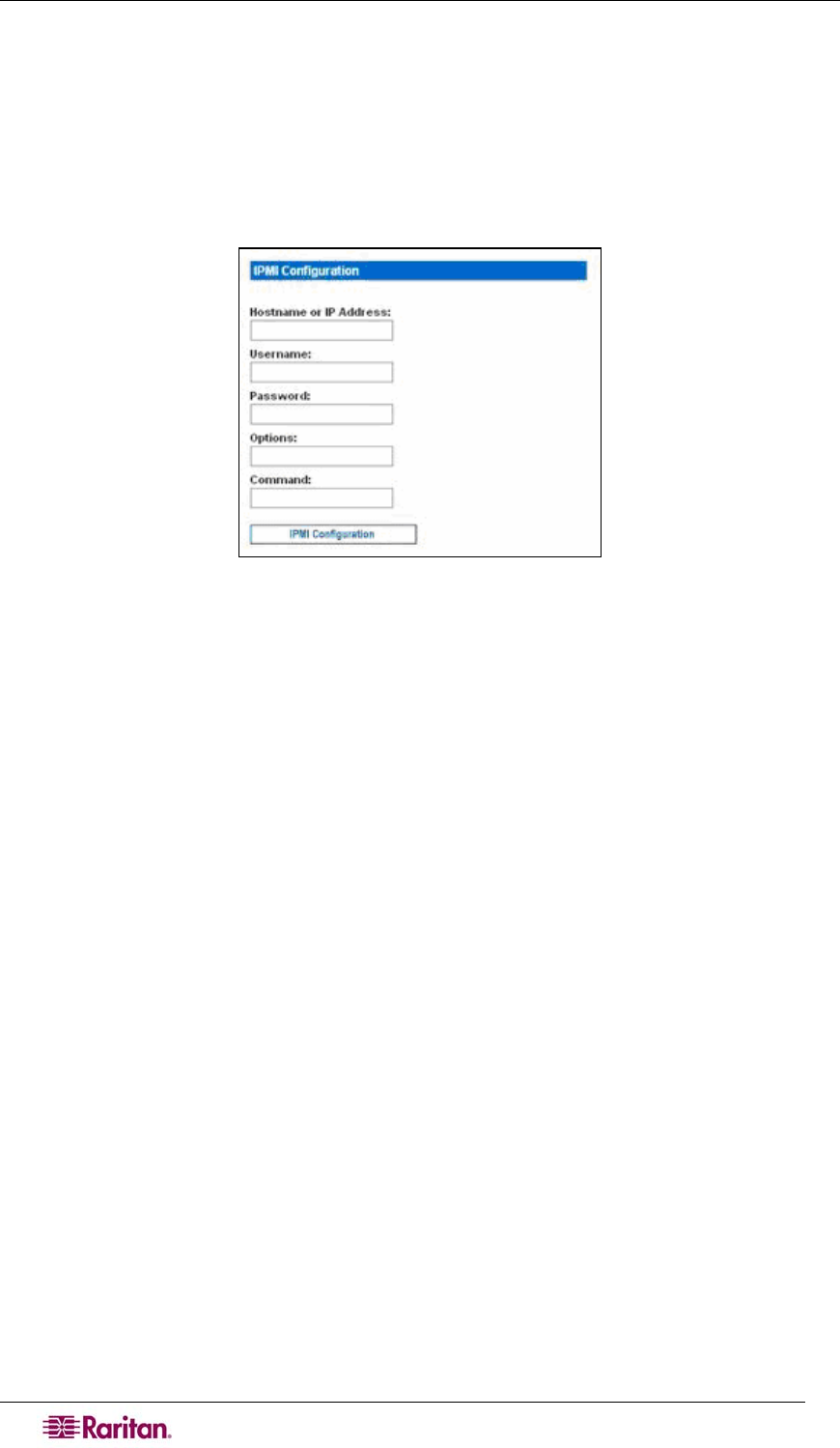 IPMI Configuration

Hostname or IP Address:

Username:

Password:

Options:

Command:

IPMI Configuration

Raritan.